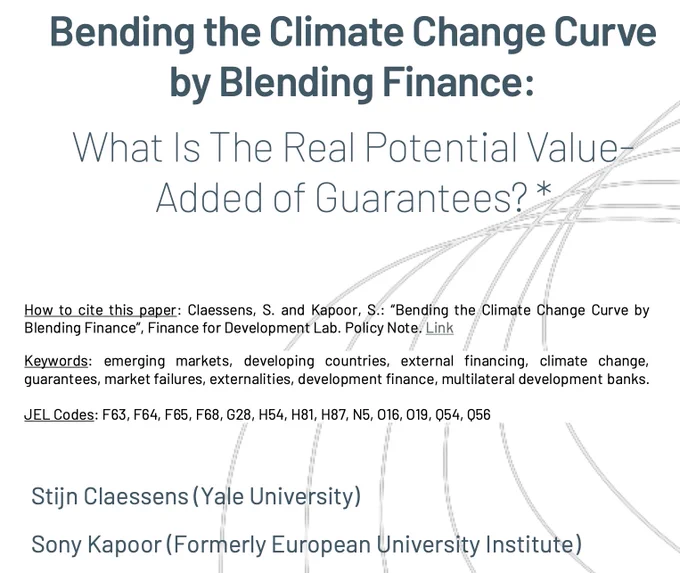 Bending the Climate Change Curve by Blending Finance:

What Is The Real Potential Value-Added of Guarantees? *

How to cite this paper: Claessens, S. and Kapoor, S.: "Bending the Climate Change Curve by Blending Finance", Finance for Development Lab. Policy Note. Link

Keywords: emerging markets, developing countries, external financing, climate change, guarantees, market failures, externalities, development finance, multilateral development banks.

JEL Codes: F63, F64, F65, F68, G28, H54, H81, H87, N5, O16, O19, Q54, Q56

Stijn Claessens (Yale University)

Sony Kapoor (Formerly European University Institute)